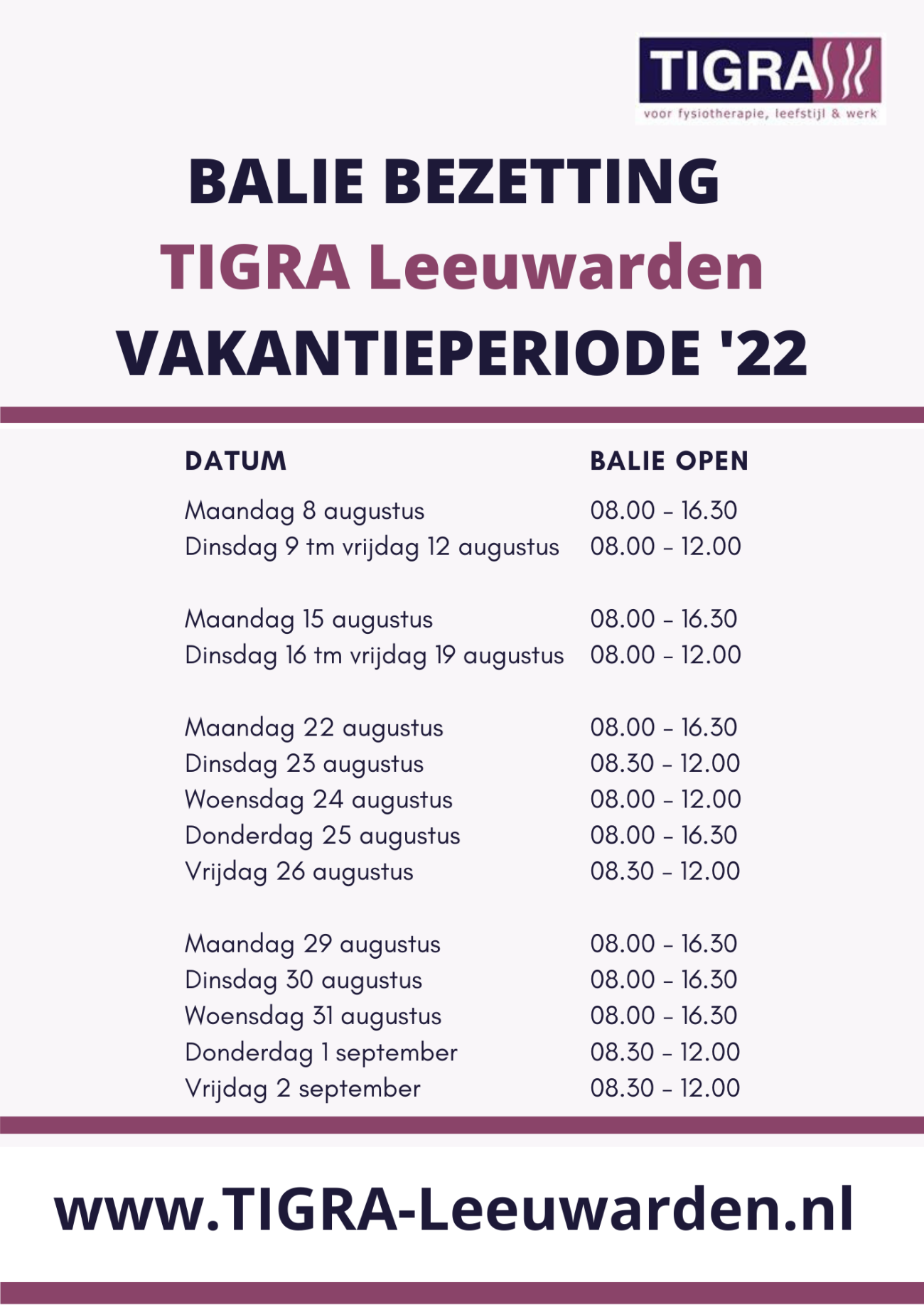 TIGRA
voor fysiotherapie, leefstijl & werk

BALIE BEZETTING
TIGRA Leeuwarden
VAKANTIEPERIODE '22

| DATUM | BALIE OPEN |
|---|---|
| Maandag 8 augustus | 08.00 - 16.30 |
| Dinsdag 9 tm vrijdag 12 augustus | 08.00 - 12.00 |
| Maandag 15 augustus | 08.00 - 16.30 |
| Dinsdag 16 tm vrijdag 19 augustus | 08.00 - 12.00 |
| Maandag 22 augustus | 08.00 - 16.30 |
| Dinsdag 23 augustus | 08.30 - 12.00 |
| Woensdag 24 augustus | 08.00 - 12.00 |
| Donderdag 25 augustus | 08.00 - 16.30 |
| Vrijdag 26 augustus | 08.30 - 12.00 |
| Maandag 29 augustus | 08.00 - 16.30 |
| Dinsdag 30 augustus | 08.00 - 16.30 |
| Woensdag 31 augustus | 08.00 - 16.30 |
| Donderdag 1 september | 08.30 - 12.00 |
| Vrijdag 2 september | 08.30 - 12.00 |

www.TIGRA-Leeuwarden.nl